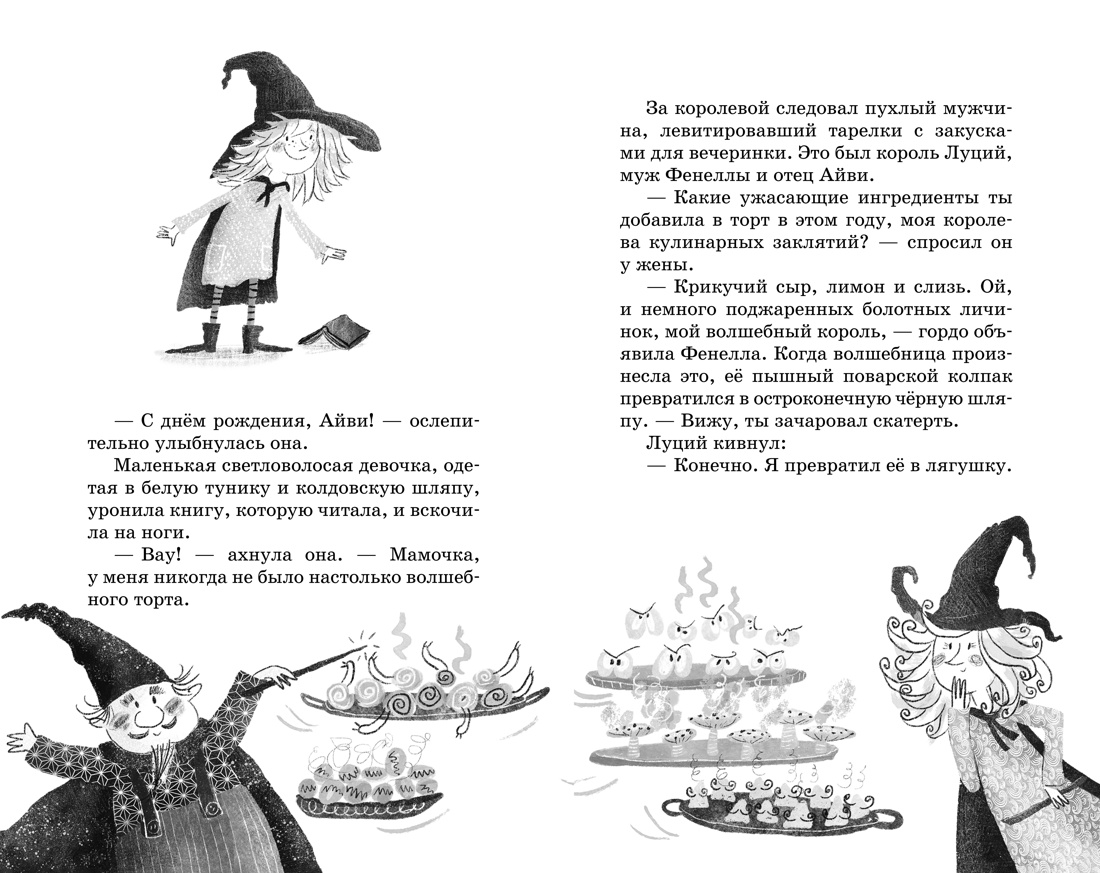 — С днём рождения, Айви! — ослепительно улыбнулась она.

Маленькая светловолосая девочка, одетая в белую тунику и колдовскую шляпу, уронила книгу, которую читала, и вскочила на ноги.

— Вау! — ахнула она. — Мамочка, у меня никогда не было настолько волшебного торта.

За королевой следовал пухлый мужчина, левитировавший тарелки с закусками для вечеринки. Это был король Луций, муж Фенеллы и отец Айви.

— Какие ужасающие ингредиенты ты добавила в торт в этом году, моя королева кулинарных заклятий? — спросил он у жены.

— Крикучий сыр, лимон и слизь. Ой, и немного поджаренных болотных личинок, мой волшебный король, — гордо объявила Фенелла. Когда волшебница произнесла это, её пышный поварской колпак превратился в остроконечную чёрную шляпу. — Вижу, ты зачаровал скатерть.

Луций кивнул:

— Конечно. Я превратил её в лягушку.